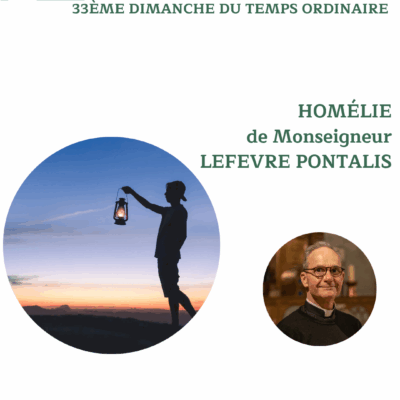 33ÈME DIMANCHE DU TEMPS ORDINAIRE

HOMÉLIE
de Monseigneur
LEFEVRE PONTALIS